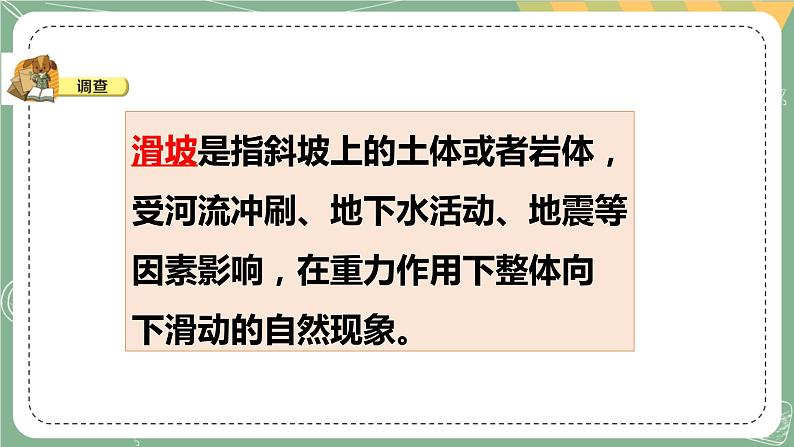 调查

滑坡是指斜坡上的土体或者岩体，受河流冲刷、地下水活动、地震等因素影响，在重力作用下整体向下滑动的自然现象。